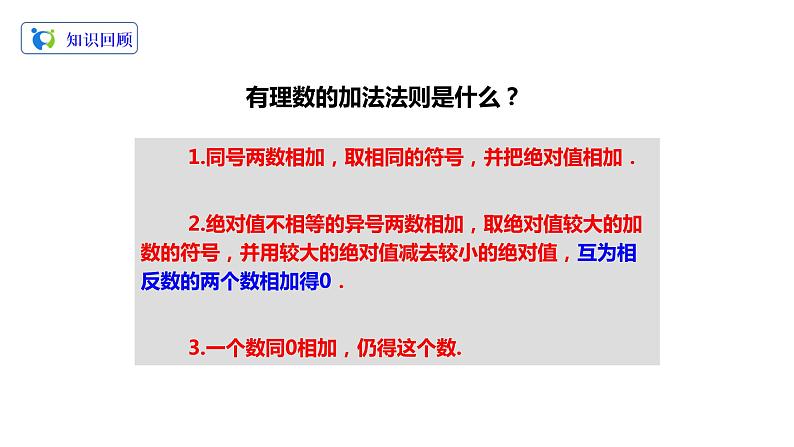 知识回顾

有理数的加法法则是什么？

1.同号两数相加，取相同的符号，并把绝对值相加．

2.绝对值不相等的异号两数相加，取绝对值较大的加数的符号，并用较大的绝对值减去较小的绝对值，互为相反数的两个数相加得0．

3.一个数同0相加，仍得这个数.